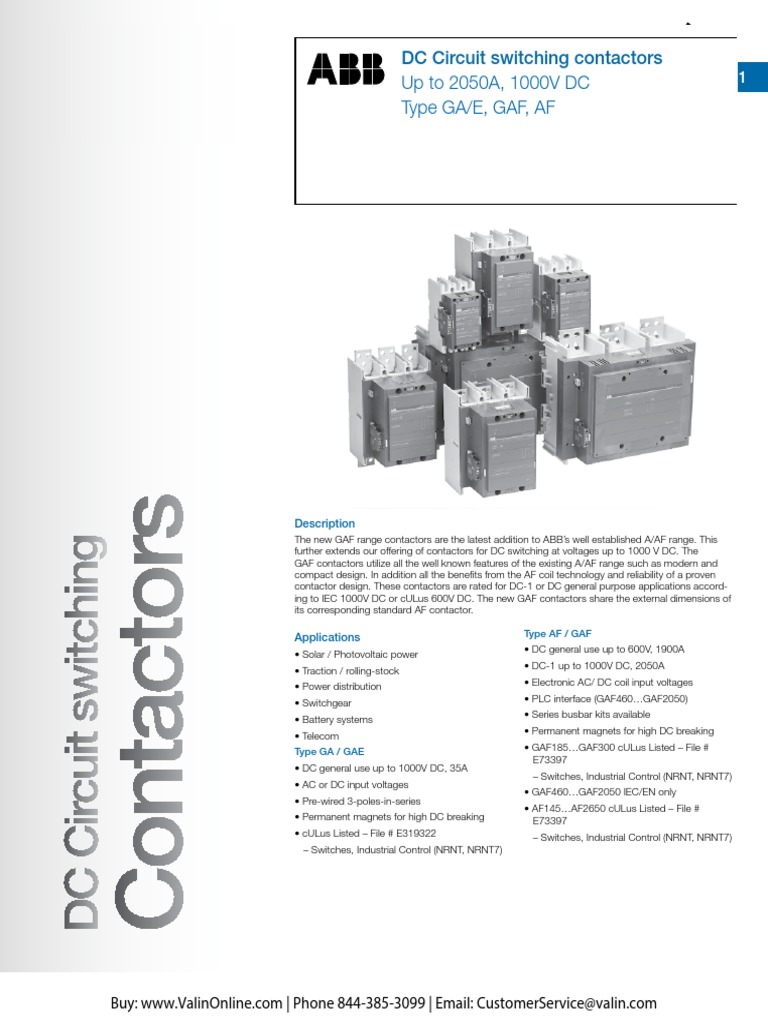 ABB

DC Circuit switching contactors
Up to 2050A, 1000V DC
Type GA/E, GAF, AF

1

DC Circuit switching
Contactors

Description
The new GAF range contactors are the latest addition to ABB's well established A/AF range. This further extends our offering of contactors for DC switching at voltages up to 1000 V DC. The GAF contactors utilize all the well known features of the existing A/AF range such as modern and compact design. In addition all the benefits from the AF coil technology and reliability of a proven contactor design. These contactors are rated for DC-1 or DC general purpose applications according to IEC 1000V DC or cULus 600V DC. The new GAF contactors share the external dimensions of its corresponding standard AF contactor.

Applications
• Solar / Photovoltaic power
• Traction / rolling-stock
• Power distribution
• Switchgear
• Battery systems
• Telecom

Type GA / GAE
• DC general use up to 1000V DC, 35A
• AC or DC input voltages
• Pre-wired 3-poles-in-series
• Permanent magnets for high DC breaking
• cULus Listed – File # E319322
– Switches, Industrial Control (NRNT, NRNT7)

Type AF / GAF
• DC general use up to 600V, 1900A
• DC-1 up to 1000V DC, 2050A
• Electronic AC/ DC coil input voltages
• PLC interface (GAF460…GAF2050)
• Series busbar kits available
• Permanent magnets for high DC breaking
• GAF185…GAF300 cULus Listed – File # E73397
– Switches, Industrial Control (NRNT, NRNT7)
• GAF460…GAF2050 IEC/EN only
• AF145…AF2650 cULus Listed – File # E73397
– Switches, Industrial Control (NRNT, NRNT7)

Buy: www.ValinOnline.com | Phone 844-385-3099 | Email: CustomerService@valin.com